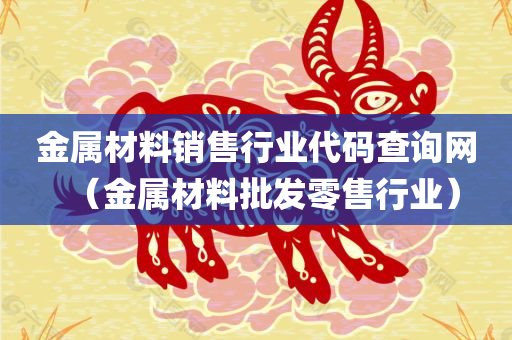 金属材料销售行业代码查询网（金属材料批发零售行业）